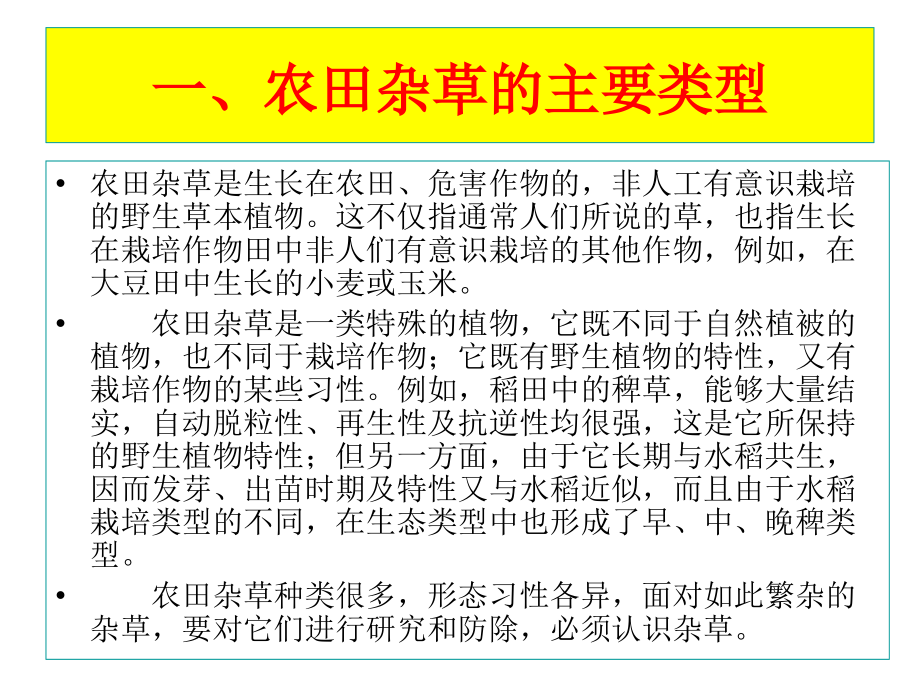 一、农田杂草的主要类型

• 农田杂草是生长在农田、危害作物的，非人工有意识栽培的野生草本植物。这不仅指通常人们所说的草，也指生长在栽培作物田中非人们有意识栽培的其他作物，例如，在大豆田中生长的小麦或玉米。

• 农田杂草是一类特殊的植物，它既不同于自然植被的植物，也不同于栽培作物；它既有野生植物的特性，又有栽培作物的某些习性。例如，稻田中的稗草，能够大量结实，自动脱粒性、再生性及抗逆性均很强，这是它所保持的野生植物特性；但另一方面，由于它长期与水稻共生，因而发芽、出苗时期及特性又与水稻近似，而且由于水稻栽培类型的不同，在生态类型中也形成了早、中、晚稗类型。

• 农田杂草种类很多，形态习性各异，面对如此繁杂的杂草，要对它们进行研究和防除，必须认识杂草。